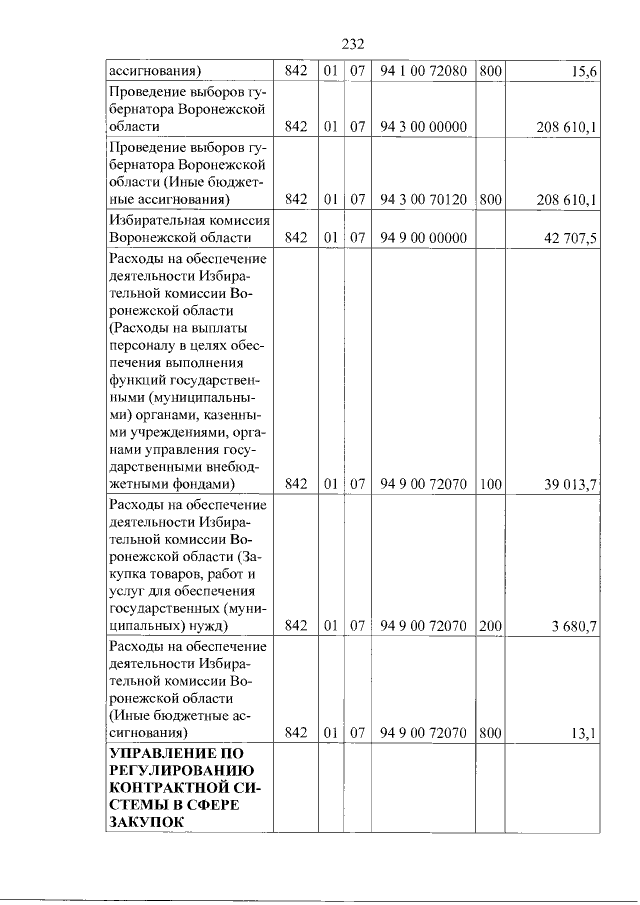 232

| ассигнования) | 842 | 01 | 07 | 94 1 00 72080 | 800 | 15,6 |
|---|---|---|---|---|---|---|
| Проведение выборов губернатора Воронежской области | 842 | 01 | 07 | 94 3 00 00000 | | 208 610,1 |
| Проведение выборов губернатора Воронежской области (Иные бюджетные ассигнования) | 842 | 01 | 07 | 94 3 00 70120 | 800 | 208 610,1 |
| Избирательная комиссия Воронежской области | 842 | 01 | 07 | 94 9 00 00000 | | 42 707,5 |
| Расходы на обеспечение деятельности Избирательной комиссии Воронежской области (Расходы на выплаты персоналу в целях обеспечения выполнения функций государственными (муниципальными) органами, казенными учреждениями, органами управления государственными внебюджетными фондами) | 842 | 01 | 07 | 94 9 00 72070 | 100 | 39 013,7 |
| Расходы на обеспечение деятельности Избирательной комиссии Воронежской области (Закупка товаров, работ и услуг для обеспечения государственных (муниципальных) нужд) | 842 | 01 | 07 | 94 9 00 72070 | 200 | 3 680,7 |
| Расходы на обеспечение деятельности Избирательной комиссии Воронежской области (Иные бюджетные ассигнования) | 842 | 01 | 07 | 94 9 00 72070 | 800 | 13,1 |
| УПРАВЛЕНИЕ ПО РЕГУЛИРОВАНИЮ КОНТРАКТНОЙ СИСТЕМЫ В СФЕРЕ ЗАКУПОК | | | | | | |